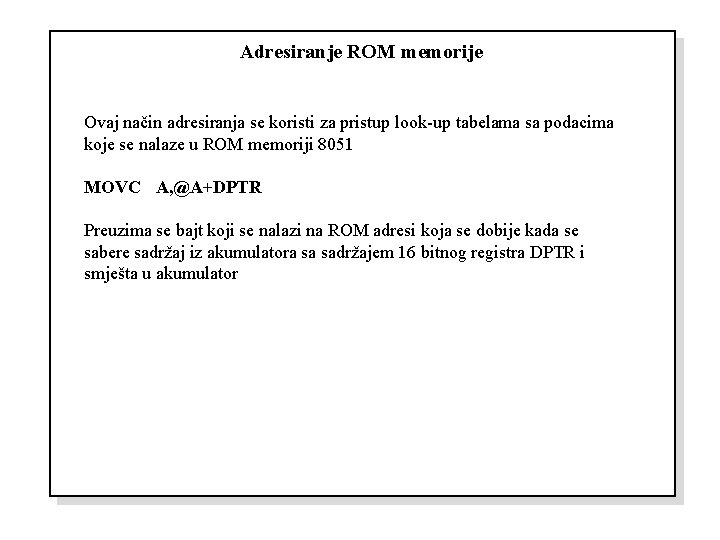 Adresiranje ROM memorije

Ovaj način adresiranja se koristi za pristup look-up tabelama sa podacima koje se nalaze u ROM memoriji 8051

MOVC A,@A+DPTR

Preuzima se bajt koji se nalazi na ROM adresi koja se dobije kada se sabere sadržaj iz akumulatora sa sadržajem 16 bitnog registra DPTR i smješta u akumulator